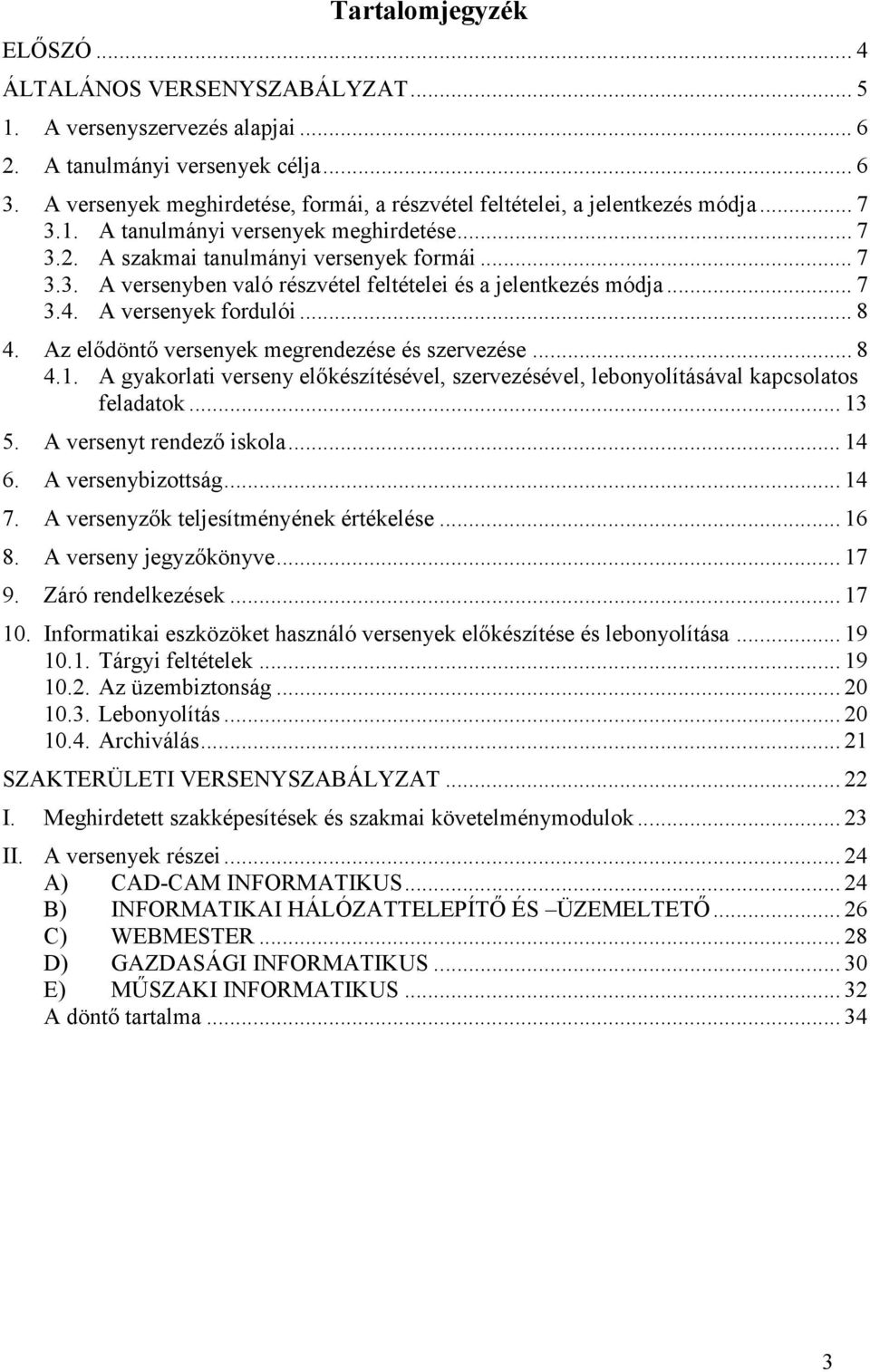 Tartalomjegyzék

ELŐSZÓ ... 4
ÁLTALÁNOS VERSENYSZABÁLYZAT ... 5
1. A versenyszervezés alapjai ... 6
2. A tanulmányi versenyek célja ... 6
3. A versenyek meghirdetése, formái, a részvétel feltételei, a jelentkezés módja ... 7
3.1. A tanulmányi versenyek meghirdetése ... 7
3.2. A szakmai tanulmányi versenyek formái ... 7
3.3. A versenyben való részvétel feltételei és a jelentkezés módja ... 7
3.4. A versenyek fordulói ... 8
4. Az elődöntő versenyek megrendezése és szervezése ... 8
4.1. A gyakorlati verseny előkészítésével, szervezésével, lebonyolításával kapcsolatos feladatok ... 13
5. A versenyt rendező iskola ... 14
6. A versenybizottság ... 14
7. A versenyzők teljesítményének értékelése ... 16
8. A verseny jegyzőkönyve ... 17
9. Záró rendelkezések ... 17
10. Informatikai eszközöket használó versenyek előkészítése és lebonyolítása ... 19
10.1. Tárgyi feltételek ... 19
10.2. Az üzembiztonság ... 20
10.3. Lebonyolítás ... 20
10.4. Archiválás ... 21
SZAKTERÜLETI VERSENYSZABÁLYZAT ... 22
I. Meghirdetett szakképesítések és szakmai követelménymodulok ... 23
II. A versenyek részei ... 24
A) CAD-CAM INFORMATIKUS ... 24
B) INFORMATIKAI HÁLÓZATTELEPÍTŐ ÉS –ÜZEMELTETŐ ... 26
C) WEBMESTER ... 28
D) GAZDASÁGI INFORMATIKUS ... 30
E) MŰSZAKI INFORMATIKUS ... 32
A döntő tartalma ... 34

3